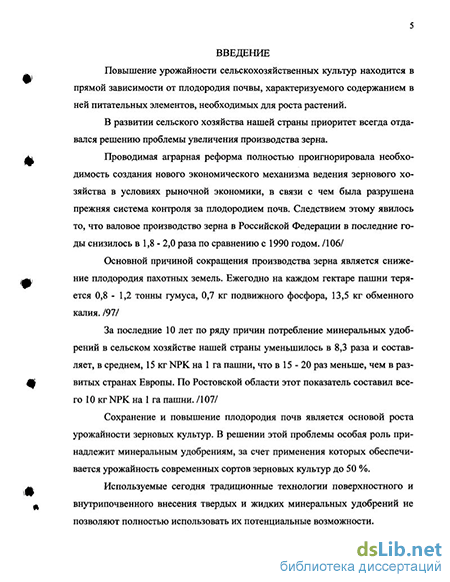 5

ВВЕДЕНИЕ

Повышение урожайности сельскохозяйственных культур находится в прямой зависимости от плодородия почвы, характеризуемого содержанием в ней питательных элементов, необходимых для роста растений.

В развитии сельского хозяйства нашей страны приоритет всегда отдавался решению проблемы увеличения производства зерна.

Проводимая аграрная реформа полностью проигнорировала необходимость создания нового экономического механизма ведения зернового хозяйства в условиях рыночной экономики, в связи с чем была разрушена прежняя система контроля за плодородием почв. Следствием этому явилось то, что валовое производство зерна в Российской Федерации в последние годы снизилось в 1,8 - 2,0 раза по сравнению с 1990 годом. /106/

Основной причиной сокращения производства зерна является снижение плодородия пахотных земель. Ежегодно на каждом гектаре пашни теряется 0,8 - 1,2 тонны гумуса, 0,7 кг подвижного фосфора, 13,5 кг обменного калия. /97/

За последние 10 лет по ряду причин потребление минеральных удобрений в сельском хозяйстве нашей страны уменьшилось в 8,3 раза и составляет, в среднем, 15 кг NPK на 1 га пашни, что в 15 - 20 раз меньше, чем в развитых странах Европы. По Ростовской области этот показатель составил всего 10 кг NPK на 1 га пашни. /107/

Сохранение и повышение плодородия почв является основой роста урожайности зерновых культур. В решении этой проблемы особая роль принадлежит минеральным удобрениям, за счет применения которых обеспечивается урожайность современных сортов зерновых культур до 50 %.

Используемые сегодня традиционные технологии поверхностного и внутрипочвенного внесения твердых и жидких минеральных удобрений не позволяют полностью использовать их потенциальные возможности.

dsLib.net
библиотека диссертаций